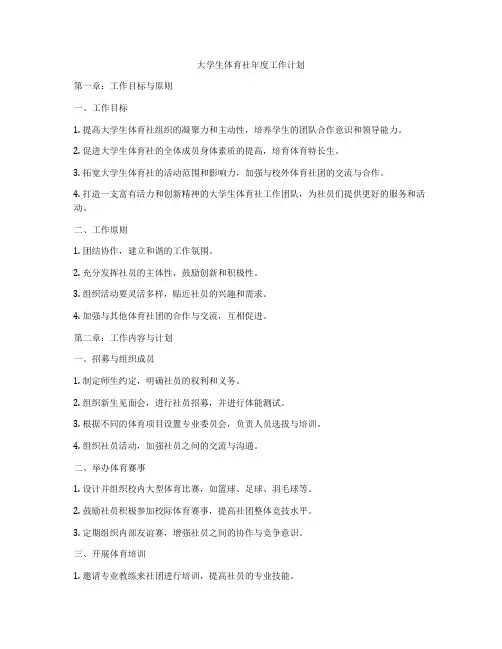 大学生体育社年度工作计划

第一章：工作目标与原则

一、工作目标

1. 提高大学生体育社组织的凝聚力和主动性，培养学生的团队合作意识和领导能力。

2. 促进大学生体育社的全体成员身体素质的提高，培育体育特长生。

3. 拓宽大学生体育社的活动范围和影响力，加强与校外体育社团的交流与合作。

4. 打造一支富有活力和创新精神的大学生体育社工作团队，为社员们提供更好的服务和活动。

二、工作原则

1. 团结协作，建立和谐的工作氛围。

2. 充分发挥社员的主体性，鼓励创新和积极性。

3. 组织活动要灵活多样，贴近社员的兴趣和需求。

4. 加强与其他体育社团的合作与交流，互相促进。

第二章：工作内容与计划

一、招募与组织成员

1. 制定师生约定，明确社员的权利和义务。

2. 组织新生见面会，进行社员招募，并进行体能测试。

3. 根据不同的体育项目设置专业委员会，负责人员选拔与培训。

4. 组织社员活动，加强社员之间的交流与沟通。

二、举办体育赛事

1. 设计并组织校内大型体育比赛，如篮球、足球、羽毛球等。

2. 鼓励社员积极参加校际体育赛事，提高社团整体竞技水平。

3. 定期组织内部友谊赛，增强社员之间的协作与竞争意识。

三、开展体育培训

1. 邀请专业教练来社团进行培训，提高社员的专业技能。